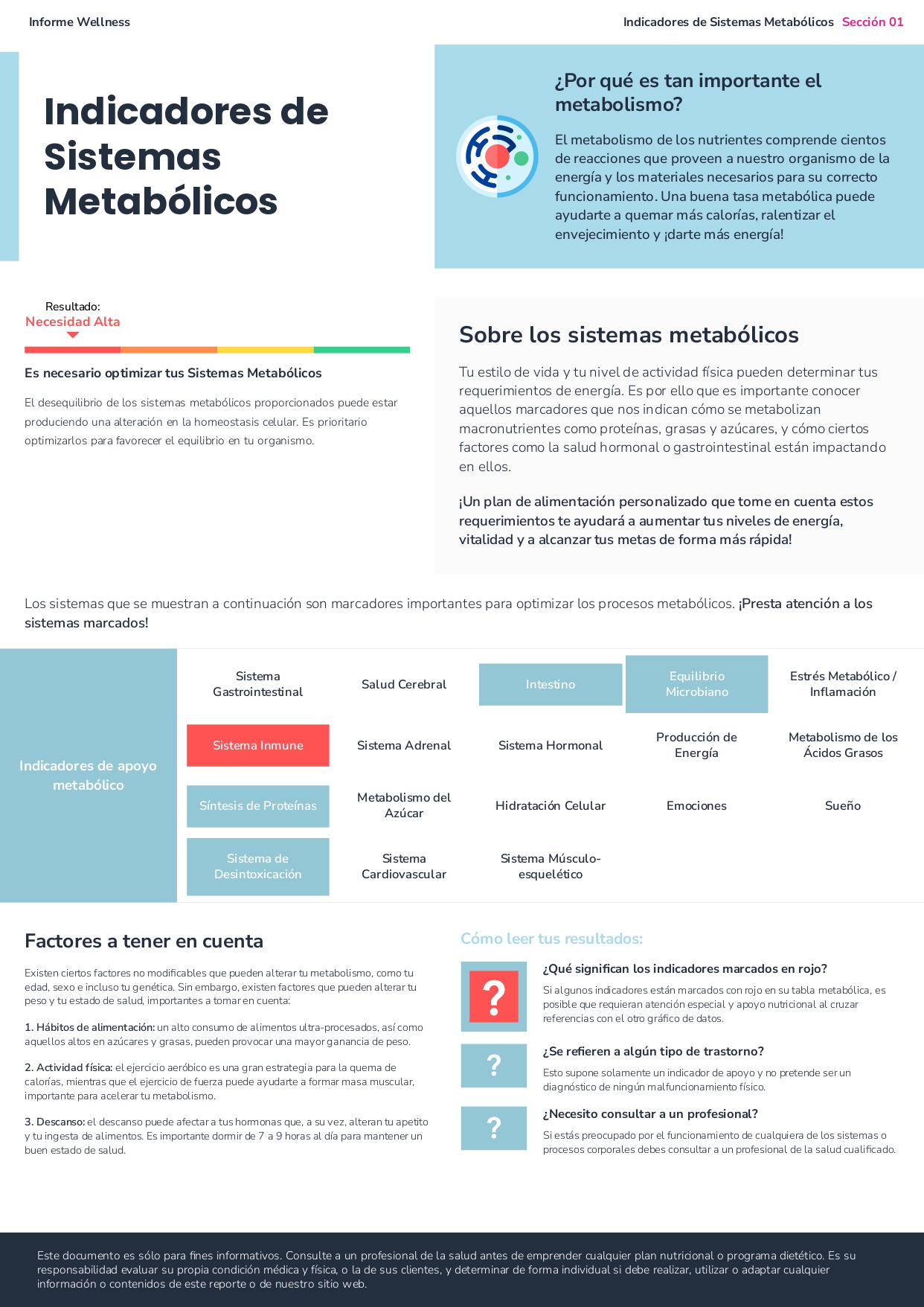 Informe Wellness

Indicadores de Sistemas Metabólicos Sección 01

Indicadores de Sistemas Metabólicos

¿Por qué es tan importante el metabolismo?

El metabolismo de los nutrientes comprende cientos de reacciones que proveen a nuestro organismo de la energía y los materiales necesarios para su correcto funcionamiento. Una buena tasa metabólica puede ayudarte a quemar más calorías, ralentizar el envejecimiento y ¡darte más energía!

Resultado:
Necesidad Alta

Es necesario optimizar tus Sistemas Metabólicos

El desequilibrio de los sistemas metabólicos proporcionados puede estar produciendo una alteración en la homeostasis celular. Es prioritario optimizarlos para favorecer el equilibrio en tu organismo.

Sobre los sistemas metabólicos

Tu estilo de vida y tu nivel de actividad física pueden determinar tus requerimientos de energía. Es por ello que es importante conocer aquellos marcadores que nos indican cómo se metabolizan macronutrientes como proteínas, grasas y azúcares, y cómo ciertos factores como la salud hormonal o gastrointestinal están impactando en ellos.

¡Un plan de alimentación personalizado que tome en cuenta estos requerimientos te ayudará a aumentar tus niveles de energía, vitalidad y a alcanzar tus metas de forma más rápida!

Los sistemas que se muestran a continuación son marcadores importantes para optimizar los procesos metabólicos. ¡Presta atención a los sistemas marcados!

Indicadores de apoyo metabólico

| Sistema Gastrointestinal | Salud Cerebral | Intestino | Equilibrio Microbiano | Estrés Metabólico / Inflamación |
|---|---|---|---|---|
| Sistema Inmune | Sistema Adrenal | Sistema Hormonal | Producción de Energía | Metabolismo de los Ácidos Grasos |
| Síntesis de Proteínas | Metabolismo del Azúcar | Hidratación Celular | Emociones | Sueño |
| Sistema de Desintoxicación | Sistema Cardiovascular | Sistema Músculo-esquelético | | |

Factores a tener en cuenta

Existen ciertos factores no modificables que pueden alterar tu metabolismo, como tu edad, sexo e incluso tu genética. Sin embargo, existen factores que pueden alterar tu peso y tu estado de salud, importantes a tomar en cuenta:

1. Hábitos de alimentación: un alto consumo de alimentos ultra-procesados, así como aquellos altos en azúcares y grasas, pueden provocar una mayor ganancia de peso.

2. Actividad física: el ejercicio aeróbico es una gran estrategia para la quema de calorías, mientras que el ejercicio de fuerza puede ayudarte a formar masa muscular, importante para acelerar tu metabolismo.

3. Descanso: el descanso puede afectar a tus hormonas que, a su vez, alteran tu apetito y tu ingesta de alimentos. Es importante dormir de 7 a 9 horas al día para mantener un buen estado de salud.

Cómo leer tus resultados:

?
¿Qué significan los indicadores marcados en rojo?
Si algunos indicadores están marcados con rojo en su tabla metabólica, es posible que requieran atención especial y apoyo nutricional al cruzar referencias con el otro gráfico de datos.

?
¿Se refieren a algún tipo de trastorno?
Esto supone solamente un indicador de apoyo y no pretende ser un diagnóstico de ningún malfuncionamiento físico.

?
¿Necesito consultar a un profesional?
Si estás preocupado por el funcionamiento de cualquiera de los sistemas o procesos corporales debes consultar a un profesional de la salud cualificado.

Este documento es sólo para fines informativos. Consulte a un profesional de la salud antes de emprender cualquier plan nutricional o programa dietético. Es su responsabilidad evaluar su propia condición médica y física, o la de sus clientes, y determinar de forma individual si debe realizar, utilizar o adaptar cualquier información o contenidos de este reporte o de nuestro sitio web.